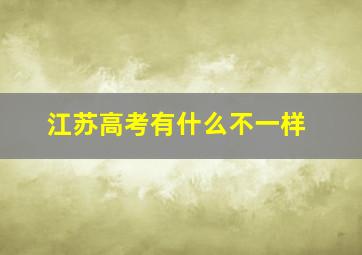 江苏高考有什么不一样